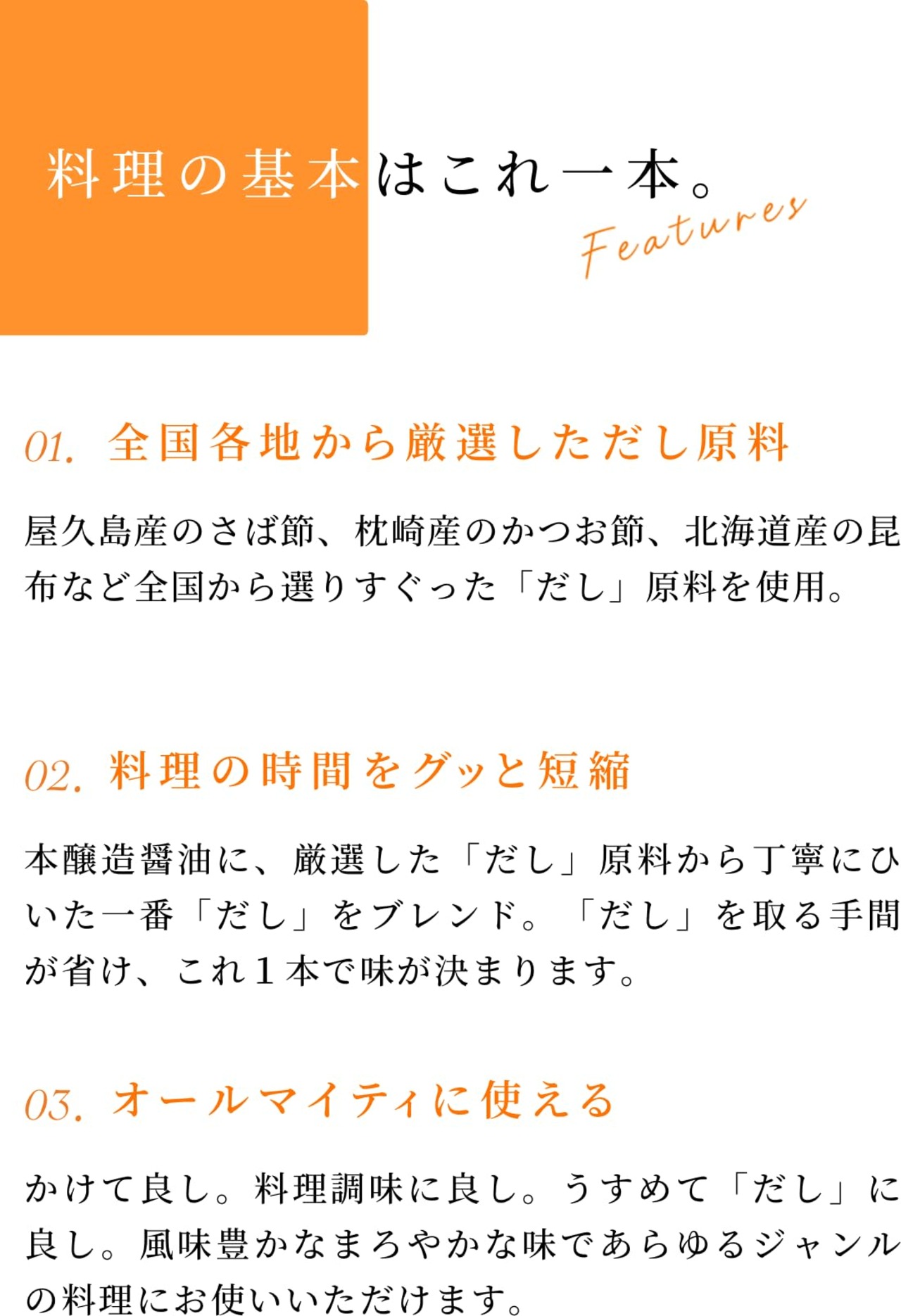 料理の基本はこれ一本。

Features

01. 全国各地から厳選しただし原料

屋久島産のさば節、枕崎産のかつお節、北海道産の昆布など全国から選りすぐった「だし」原料を使用。

02. 料理の時間をグッと短縮

本醸造醤油に、厳選した「だし」原料から丁寧にひいた一番「だし」をブレンド。「だし」を取る手間が省け、これ1本で味が決まります。

03. オールマイティに使える

かけて良し。料理調味に良し。うすめて「だし」に良し。風味豊かなまろやかな味であらゆるジャンルの料理にお使いいただけます。